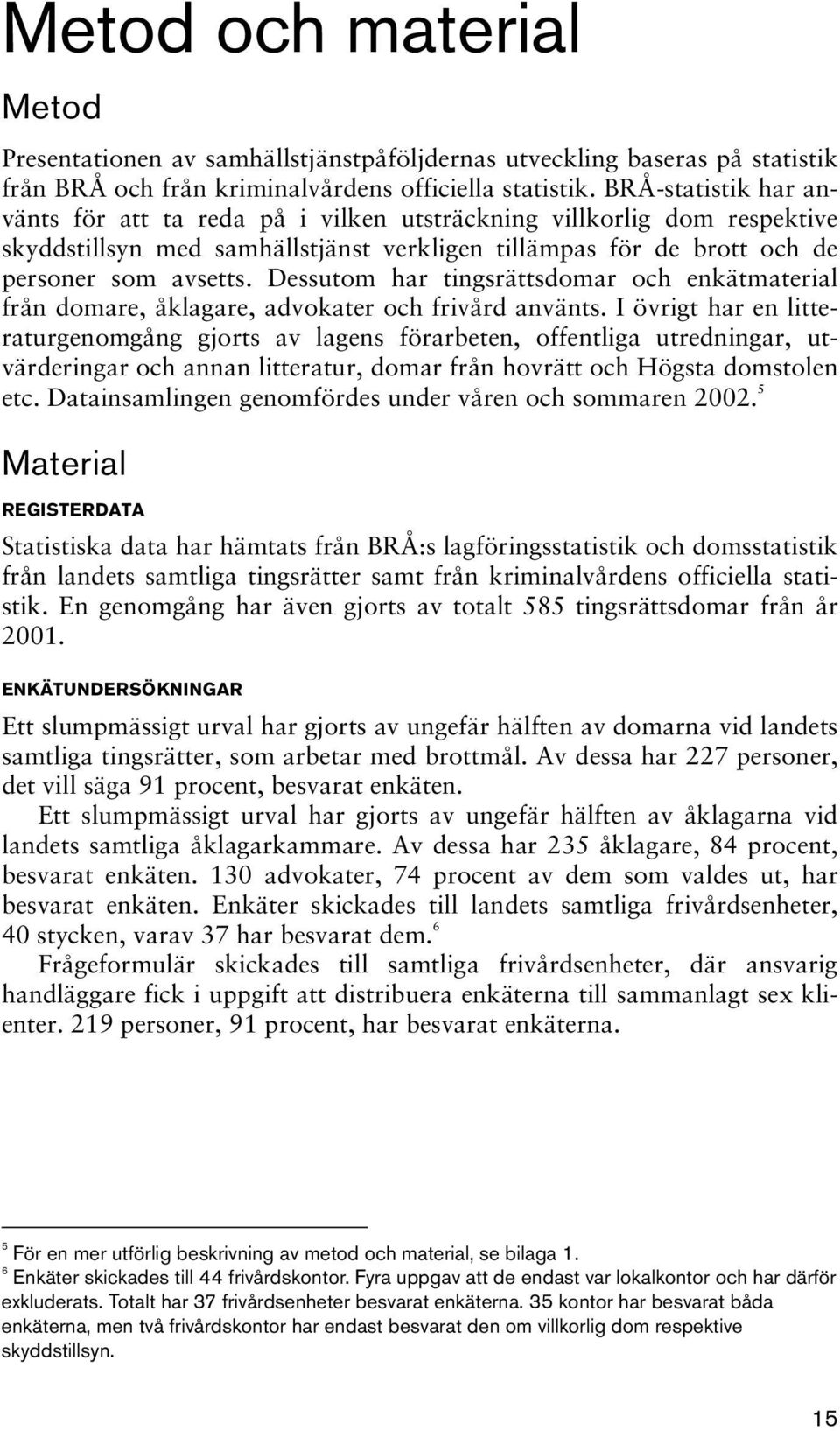 Metod och material

Metod

Presentationen av samhällstjänstpåföljdernas utveckling baseras på statistik från BRÅ och från kriminalvårdens officiella statistik. BRÅ-statistik har använts för att ta reda på i vilken utsträckning villkorlig dom respektive skyddstillsyn med samhällstjänst verkligen tillämpas för de brott och de personer som avsetts. Dessutom har tingsrättsdomar och enkätmaterial från domare, åklagare, advokater och frivård använts. I övrigt har en litteraturgenomgång gjorts av lagens förarbeten, offentliga utredningar, utvärderingar och annan litteratur, domar från hovrätt och Högsta domstolen etc. Datainsamlingen genomfördes under våren och sommaren 2002.$^5$

Material

REGISTERDATA

Statistiska data har hämtats från BRÅ:s lagföringsstatistik och domsstatistik från landets samtliga tingsrätter samt från kriminalvårdens officiella statistik. En genomgång har även gjorts av totalt 585 tingsrättsdomar från år 2001.

ENKÄTUNDERSÖKNINGAR

Ett slumpmässigt urval har gjorts av ungefär hälften av domarna vid landets samtliga tingsrätter, som arbetar med brottmål. Av dessa har 227 personer, det vill säga 91 procent, besvarat enkäten.

Ett slumpmässigt urval har gjorts av ungefär hälften av åklagarna vid landets samtliga åklagarkammare. Av dessa har 235 åklagare, 84 procent, besvarat enkäten. 130 advokater, 74 procent av dem som valdes ut, har besvarat enkäten. Enkäter skickades till landets samtliga frivårdsenheter, 40 stycken, varav 37 har besvarat dem.$^6$

Frågeformulär skickades till samtliga frivårdsenheter, där ansvarig handläggare fick i uppgift att distribuera enkäterna till sammanlagt sex klienter. 219 personer, 91 procent, har besvarat enkäterna.

$^5$ För en mer utförlig beskrivning av metod och material, se bilaga 1.
$^6$ Enkäter skickades till 44 frivårdskontor. Fyra uppgav att de endast var lokalkontor och har därför exkluderats. Totalt har 37 frivårdsenheter besvarat enkäterna. 35 kontor har besvarat båda enkäterna, men två frivårdskontor har endast besvarat den om villkorlig dom respektive skyddstillsyn.

15